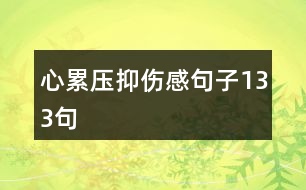 心累压抑伤感句子133句